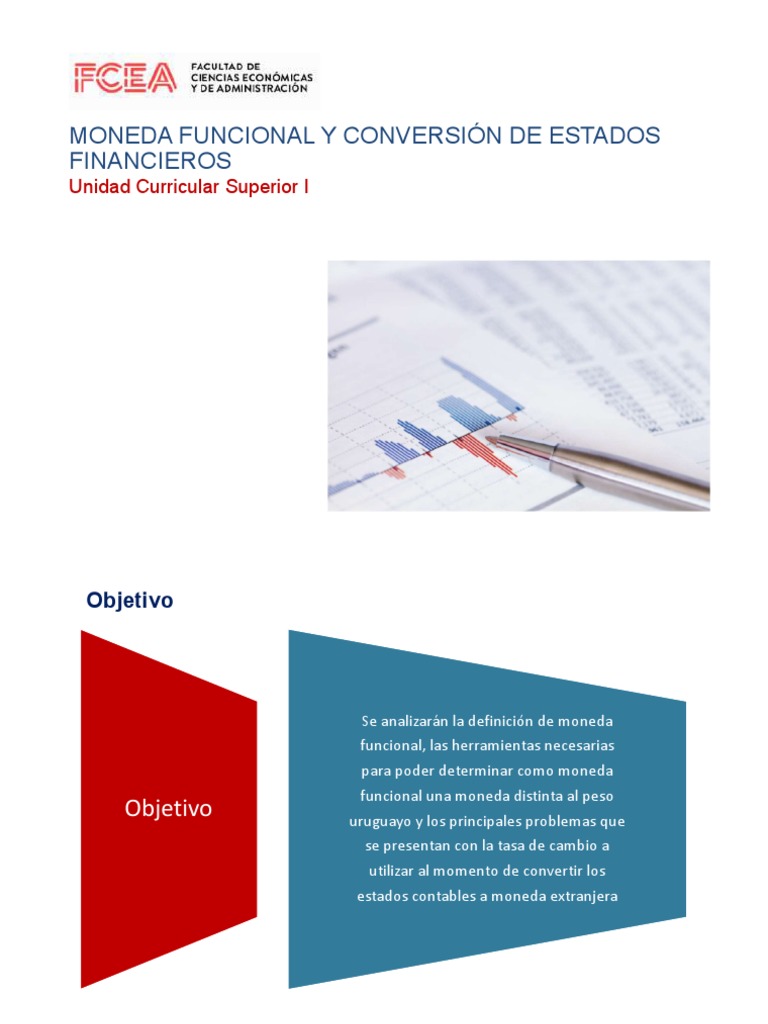 FCEA FACULTAD DE CIENCIAS ECONÓMICAS Y DE ADMINISTRACIÓN

MONEDA FUNCIONAL Y CONVERSIÓN DE ESTADOS FINANCIEROS
Unidad Curricular Superior I

Objetivo

Objetivo

Se analizarán la definición de moneda funcional, las herramientas necesarias para poder determinar como moneda funcional una moneda distinta al peso uruguayo y los principales problemas que se presentan con la tasa de cambio a utilizar al momento de convertir los estados contables a moneda extranjera